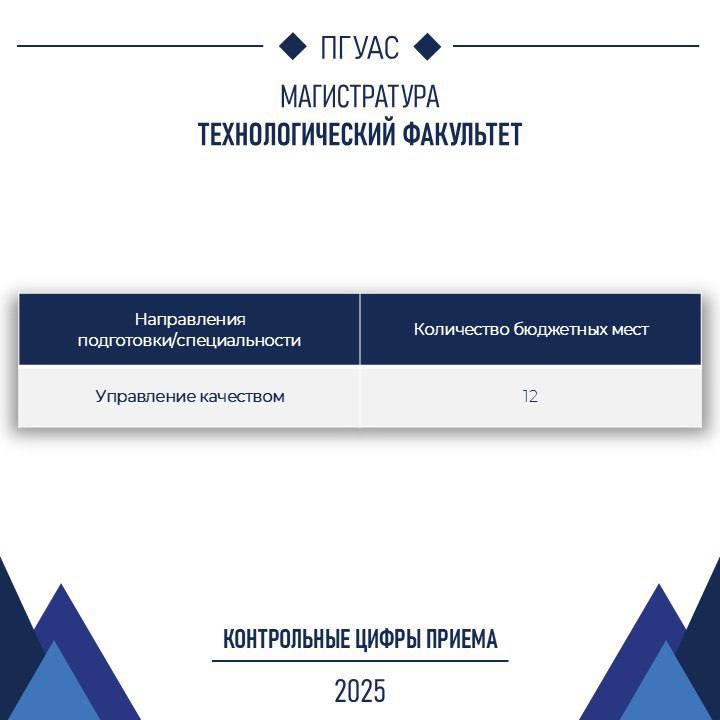 ПГУАС

МАГИСТРАТУРА
ТЕХНОЛОГИЧЕСКИЙ ФАКУЛЬТЕТ

| Направления подготовки/специальности | Количество бюджетных мест |
|---|---|
| Управление качеством | 12 |

КОНТРОЛЬНЫЕ ЦИФРЫ ПРИЕМА

2025